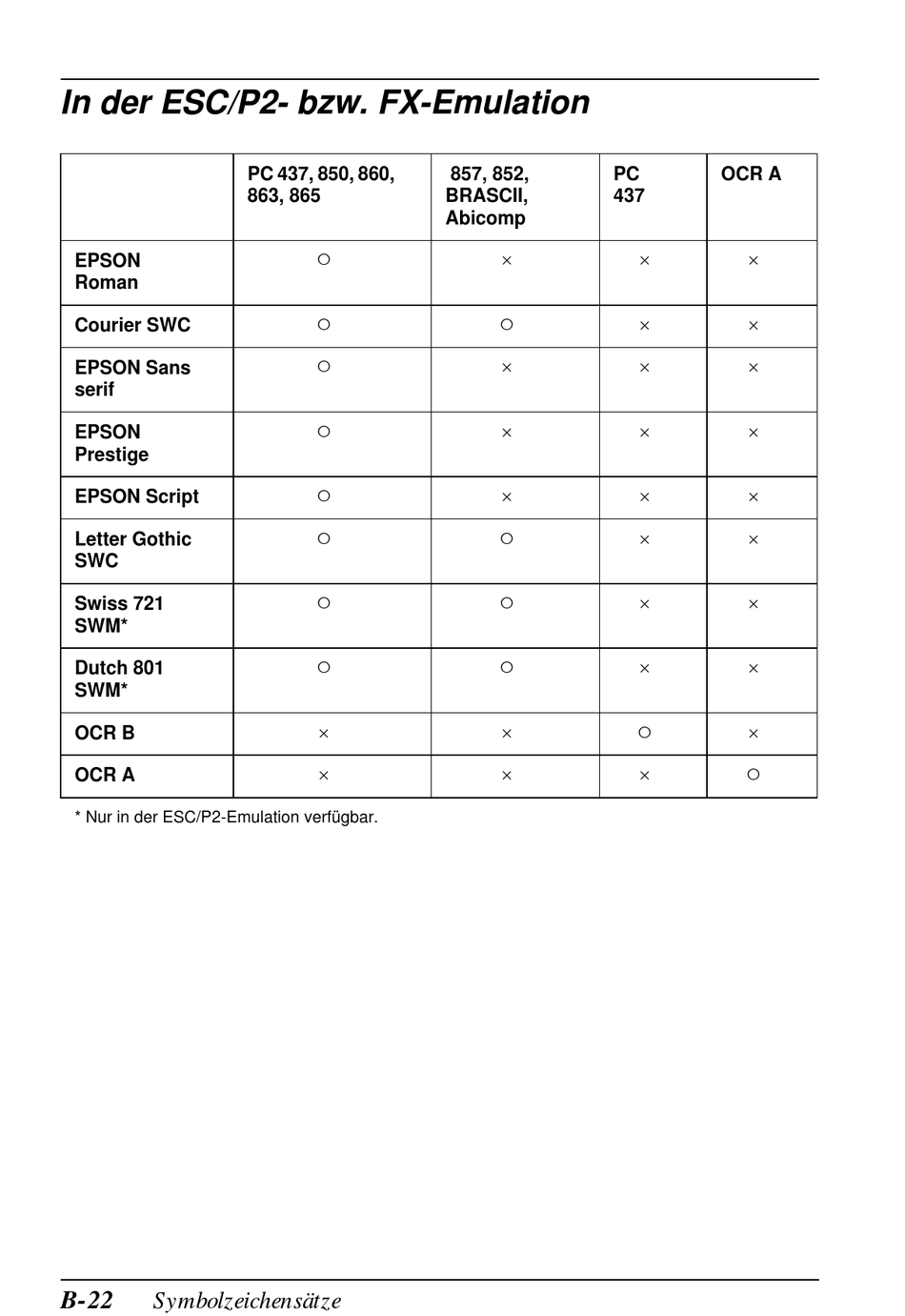 In der ESC/P2- bzw. FX-Emulation

| | PC 437, 850, 860, 863, 865 | 857, 852, BRASCII, Abicomp | PC 437 | OCR A |
|---|---|---|---|---|
| EPSON Roman | ○ | × | × | × |
| Courier SWC | ○ | ○ | × | × |
| EPSON Sans serif | ○ | × | × | × |
| EPSON Prestige | ○ | × | × | × |
| EPSON Script | ○ | × | × | × |
| Letter Gothic SWC | ○ | ○ | × | × |
| Swiss 721 SWM* | ○ | ○ | × | × |
| Dutch 801 SWM* | ○ | ○ | × | × |
| OCR B | × | × | ○ | × |
| OCR A | × | × | × | ○ |

* Nur in der ESC/P2-Emulation verfügbar.

B-22 Symbolzeichensätze